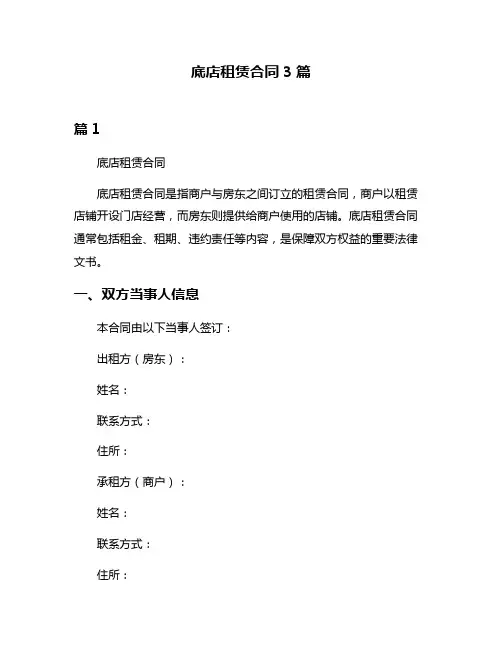 底店租赁合同 3 篇

篇 1

底店租赁合同

底店租赁合同是指商户与房东之间订立的租赁合同，商户以租赁店铺开设门店经营，而房东则提供给商户使用的店铺。底店租赁合同通常包括租金、租期、违约责任等内容，是保障双方权益的重要法律文书。

一、双方当事人信息

本合同由以下当事人签订：

出租方（房东）：

姓名：

联系方式：

住所：

承租方（商户）：

姓名：

联系方式：

住所：